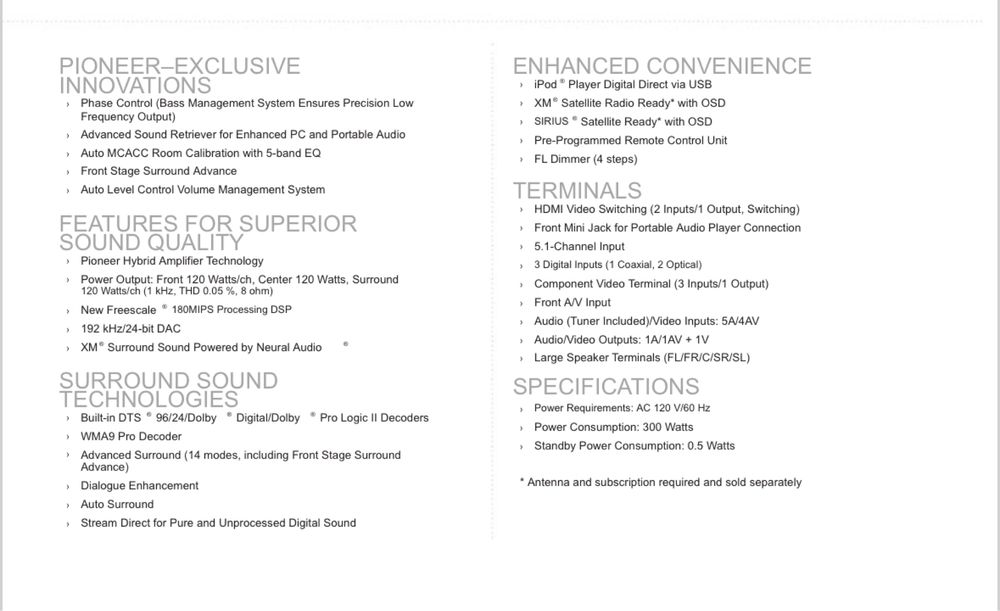 PIONEER–EXCLUSIVE INNOVATIONS

› Phase Control (Bass Management System Ensures Precision Low Frequency Output)
› Advanced Sound Retriever for Enhanced PC and Portable Audio
› Auto MCACC Room Calibration with 5-band EQ
› Front Stage Surround Advance
› Auto Level Control Volume Management System

FEATURES FOR SUPERIOR SOUND QUALITY

› Pioneer Hybrid Amplifier Technology
› Power Output: Front 120 Watts/ch, Center 120 Watts, Surround 120 Watts/ch (1 kHz, THD 0.05 %, 8 ohm)
› New Freescale ® 180MIPS Processing DSP
› 192 kHz/24-bit DAC
› XM® Surround Sound Powered by Neural Audio ®

SURROUND SOUND TECHNOLOGIES

› Built-in DTS ® 96/24/Dolby ® Digital/Dolby ® Pro Logic II Decoders
› WMA9 Pro Decoder
› Advanced Surround (14 modes, including Front Stage Surround Advance)
› Dialogue Enhancement
› Auto Surround
› Stream Direct for Pure and Unprocessed Digital Sound

ENHANCED CONVENIENCE

› iPod ® Player Digital Direct via USB
› XM® Satellite Radio Ready* with OSD
› SIRIUS ® Satellite Ready* with OSD
› Pre-Programmed Remote Control Unit
› FL Dimmer (4 steps)

TERMINALS

› HDMI Video Switching (2 Inputs/1 Output, Switching)
› Front Mini Jack for Portable Audio Player Connection
› 5.1-Channel Input
› 3 Digital Inputs (1 Coaxial, 2 Optical)
› Component Video Terminal (3 Inputs/1 Output)
› Front A/V Input
› Audio (Tuner Included)/Video Inputs: 5A/4AV
› Audio/Video Outputs: 1A/1AV + 1V
› Large Speaker Terminals (FL/FR/C/SR/SL)

SPECIFICATIONS

› Power Requirements: AC 120 V/60 Hz
› Power Consumption: 300 Watts
› Standby Power Consumption: 0.5 Watts

* Antenna and subscription required and sold separately